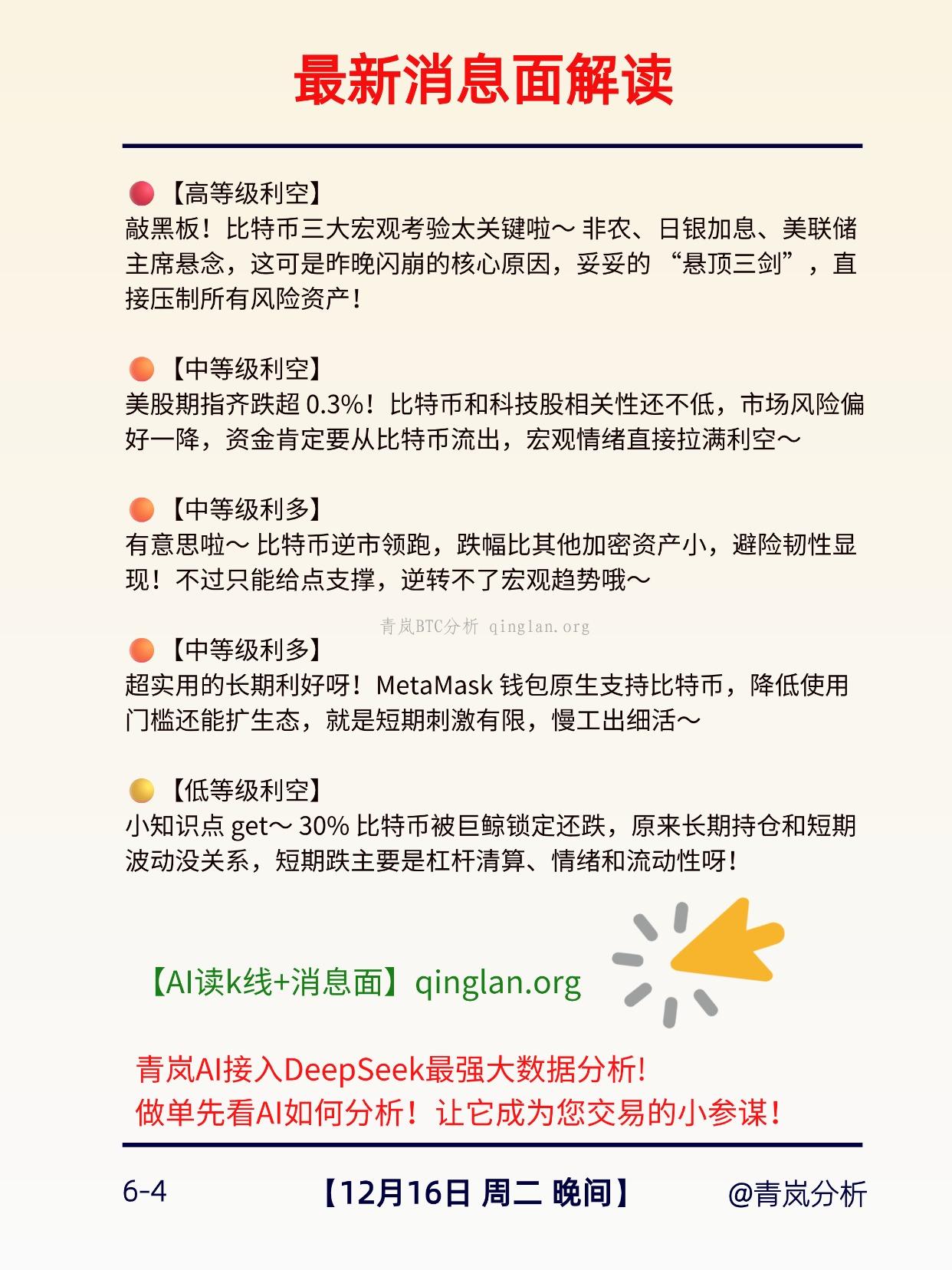 最新消息面解读

【高等级利空】
敲黑板！比特币三大宏观考验太关键啦～非农、日银加息、美联储主席悬念，这可是昨晚闪崩的核心原因，妥妥的“悬顶三剑”，直接压制所有风险资产！

【中等级利空】
美股期指齐跌超0.3%！比特币和科技股相关性还不低，市场风险偏好一降，资金肯定要从比特币流出，宏观情绪直接拉满利空～

【中等级利多】
有意思啦～比特币逆市领跑，跌幅比其他加密资产小，避险韧性显现！不过只能给点支撑，逆转不了宏观趋势哦～

【中等级利多】
超实用的长期利好呀！MetaMask钱包原生支持比特币，降低使用门槛还能扩生态，就是短期刺激有限，慢工出细活～

【低等级利空】
小知识点get～30%比特币被巨鲸锁定还跌，原来长期持仓和短期波动没关系，短期跌主要是杠杆清算、情绪和流动性呀！

【AI读k线+消息面】qinglan.org

青岚AI接入DeepSeek最强大数据分析!
做单先看AI如何分析！让它成为您交易的小参谋！

6-4 【12月16日 周二 晚间】 @青岚分析

青岚BTC分析 qinglan.org